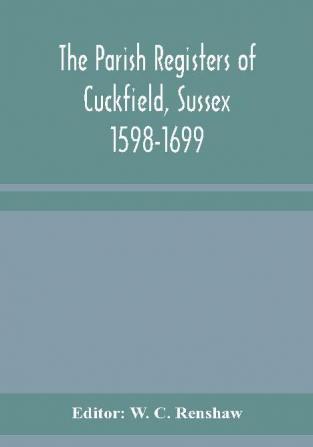 The Parish Registers of Cuckfield, Sussex 1598-1699

Editor: W. C. Renshaw